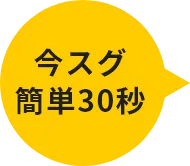 今スグ
簡単30秒